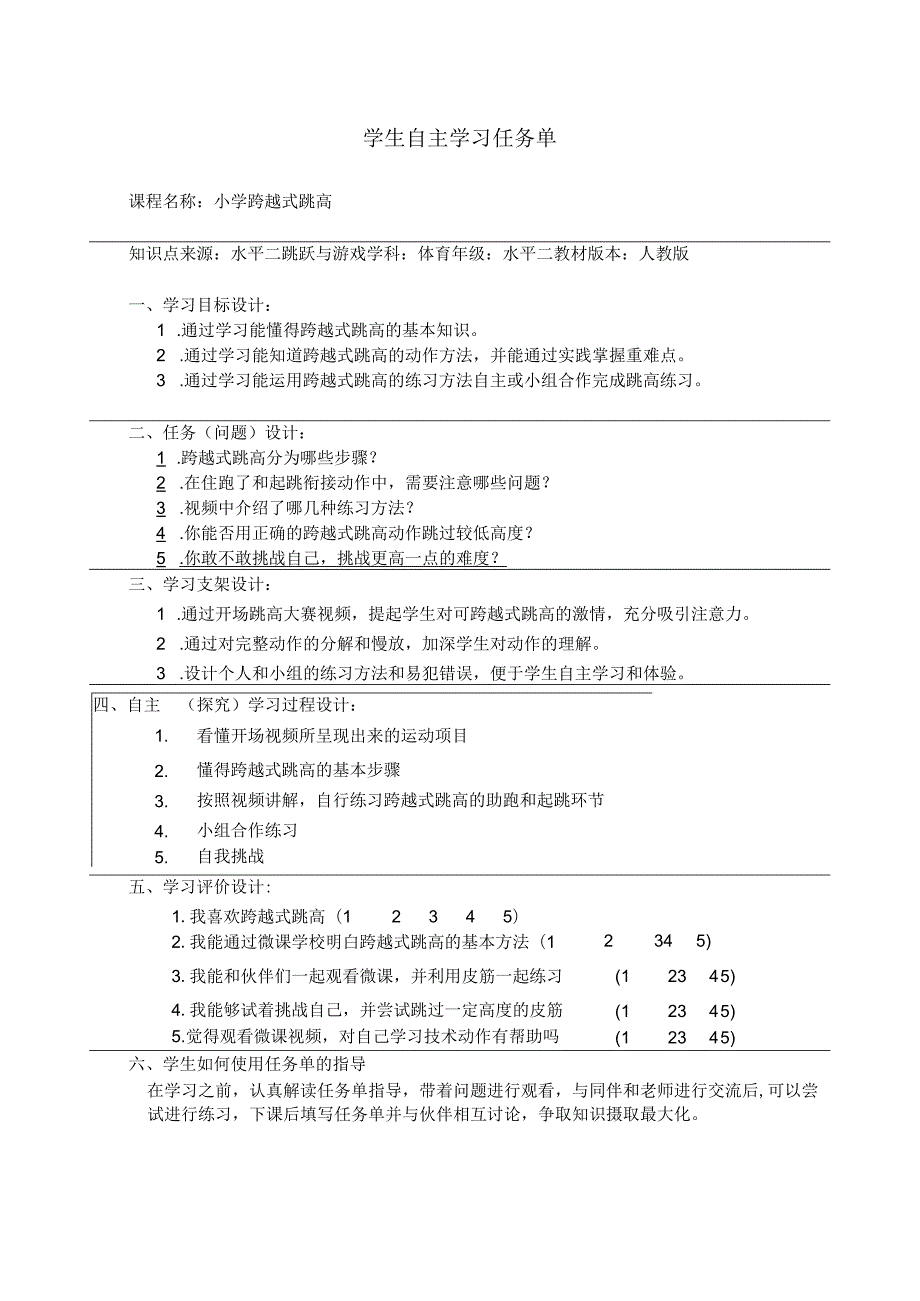 学生自主学习任务单

课程名称：小学跨越式跳高

知识点来源：水平二跳跃与游戏学科：体育年级：水平二教材版本：人教版

一、学习目标设计：

1 .通过学习能懂得跨越式跳高的基本知识。

2 .通过学习能知道跨越式跳高的动作方法，并能通过实践掌握重难点。

3 .通过学习能运用跨越式跳高的练习方法自主或小组合作完成跳高练习。

二、任务（问题）设计：

1 .跨越式跳高分为哪些步骤？

2 .在住跑了和起跳衔接动作中，需要注意哪些问题？

3 .视频中介绍了哪几种练习方法？

4 .你能否用正确的跨越式跳高动作跳过较低高度？

5 .你敢不敢挑战自己，挑战更高一点的难度？

三、学习支架设计：

1 .通过开场跳高大赛视频，提起学生对可跨越式跳高的激情，充分吸引注意力。

2 .通过对完整动作的分解和慢放，加深学生对动作的理解。

3 .设计个人和小组的练习方法和易犯错误，便于学生自主学习和体验。

四、自主 （探究）学习过程设计：

1. 看懂开场视频所呈现出来的运动项目

2. 懂得跨越式跳高的基本步骤

3. 按照视频讲解，自行练习跨越式跳高的助跑和起跳环节

4. 小组合作练习

5. 自我挑战

五、学习评价设计：

1. 我喜欢跨越式跳高（1 2 3 4 5）

2. 我能通过微课学校明白跨越式跳高的基本方法（1 2 34 5）

3. 我能和伙伴们一起观看微课，并利用皮筋一起练习 (1 23 45)

4. 我能够试着挑战自己，并尝试跳过一定高度的皮筋 (1 23 45)

5.觉得观看微课视频，对自己学习技术动作有帮助吗 (1 23 45)

六、学生如何使用任务单的指导

在学习之前，认真解读任务单指导，带着问题进行观看，与同伴和老师进行交流后，可以尝试进行练习，下课后填写任务单并与伙伴相互讨论，争取知识摄取最大化。